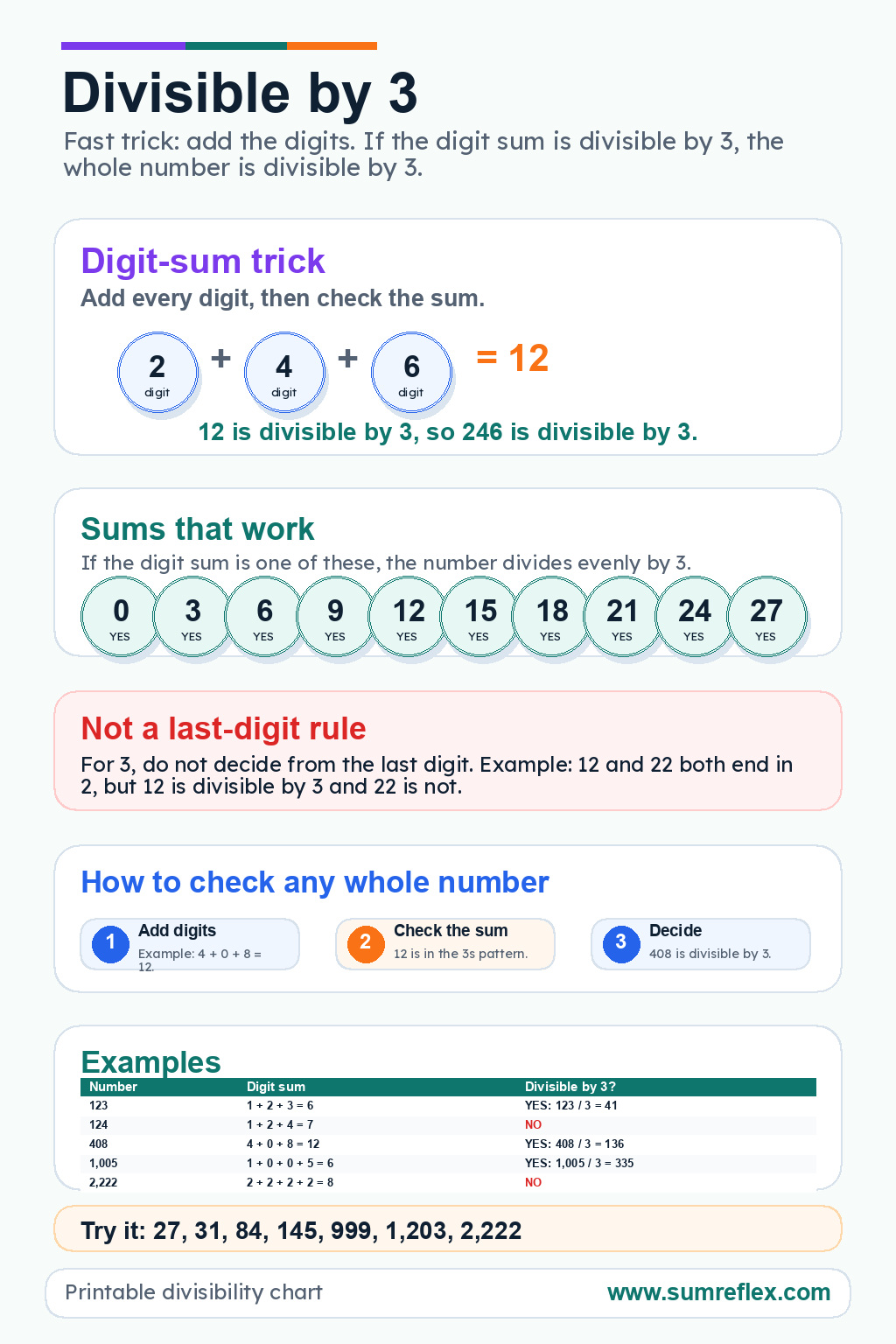 Divisible by 3

Fast trick: add the digits. If the digit sum is divisible by 3, the whole number is divisible by 3.

Digit-sum trick

Add every digit, then check the sum.

2 digit + 4 digit + 6 digit = 12

12 is divisible by 3, so 246 is divisible by 3.

Sums that work

If the digit sum is one of these, the number divides evenly by 3.

0 YES 3 YES 6 YES 9 YES 12 YES 15 YES 18 YES 21 YES 24 YES 27 YES

Not a last-digit rule

For 3, do not decide from the last digit. Example: 12 and 22 both end in 2, but 12 is divisible by 3 and 22 is not.

How to check any whole number

1 Add digits
Example: 4 + 0 + 8 = 12.

2 Check the sum
12 is in the 3s pattern.

3 Decide
408 is divisible by 3.

Examples

| Number | Digit sum | Divisible by 3? |
|---|---|---|
| 123 | 1 + 2 + 3 = 6 | YES: 123 / 3 = 41 |
| 124 | 1 + 2 + 4 = 7 | NO |
| 408 | 4 + 0 + 8 = 12 | YES: 408 / 3 = 136 |
| 1,005 | 1 + 0 + 0 + 5 = 6 | YES: 1,005 / 3 = 335 |
| 2,222 | 2 + 2 + 2 + 2 = 8 | NO |

Try it: 27, 31, 84, 145, 999, 1,203, 2,222

Printable divisibility chart
www.sumreflex.com